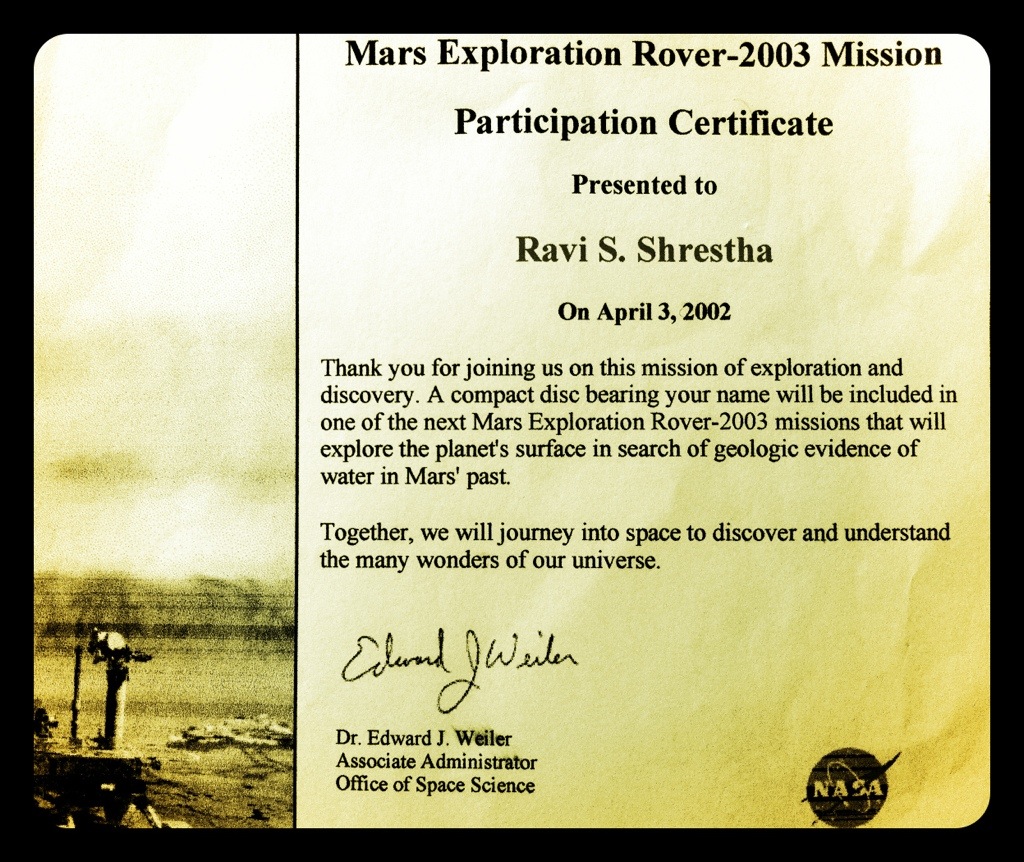 Mars Exploration Rover-2003 Mission

Participation Certificate

Presented to

Ravi S. Shrestha

On April 3, 2002

Thank you for joining us on this mission of exploration and discovery. A compact disc bearing your name will be included in one of the next Mars Exploration Rover-2003 missions that will explore the planet's surface in search of geologic evidence of water in Mars' past.

Together, we will journey into space to discover and understand the many wonders of our universe.

Edward J Weiler

Dr. Edward J. Weiler
Associate Administrator
Office of Space Science

NASA